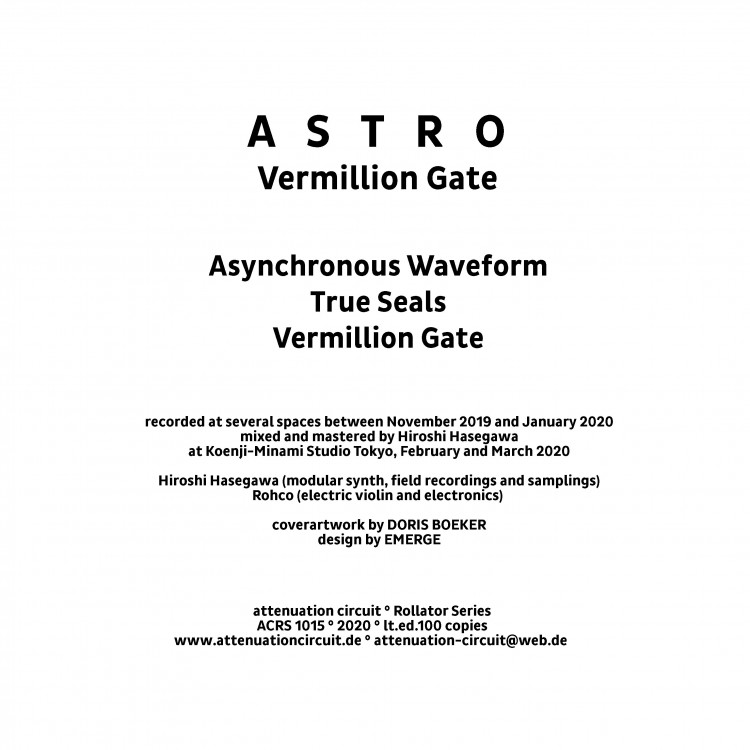 A S T R O
Vermillion Gate

Asynchronous Waveform
True Seals
Vermillion Gate

recorded at several spaces between November 2019 and January 2020
mixed and mastered by Hiroshi Hasegawa
at Koenji-Minami Studio Tokyo, February and March 2020

Hiroshi Hasegawa (modular synth, field recordings and samplings)
Rohco (electric violin and electronics)

coverartwork by DORIS BOEKER
design by EMERGE

attenuation circuit ° Rollator Series
ACRS 1015 ° 2020 ° lt.ed.100 copies
www.attenuationcircuit.de ° attenuation-circuit@web.de